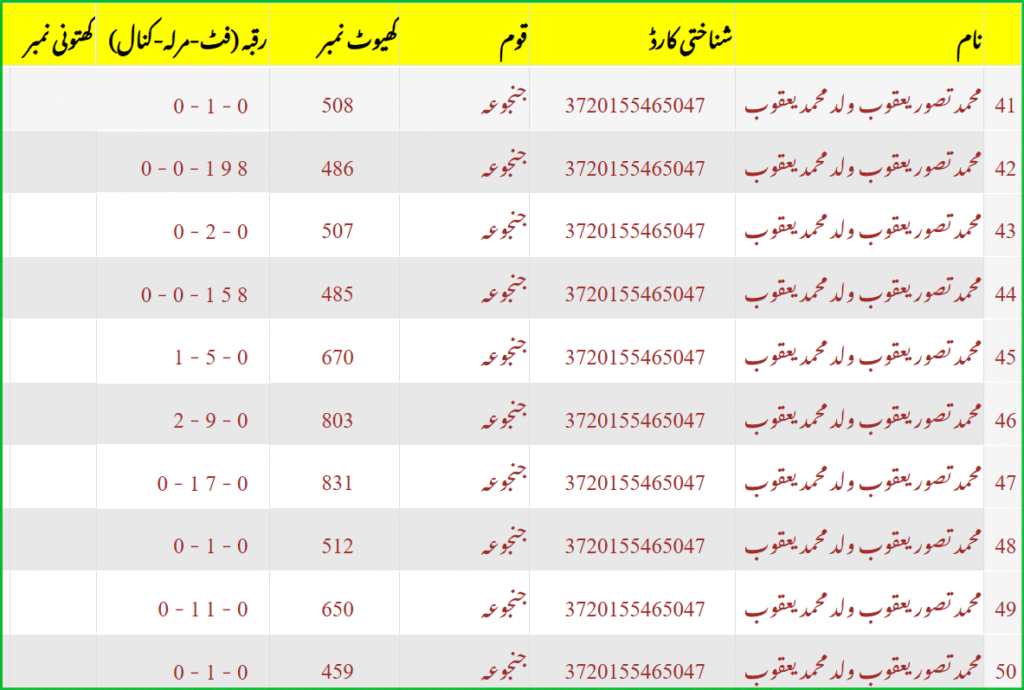 | | نام | شناختی کارڈ | قوم | کھیوٹ نمبر | رقبہ (فٹ-مرلہ-کنال) | کھتونی نمبر |
|---|---|---|---|---|---|---|
| 41 | محمد تصور یعقوب ولد محمد یعقوب | 3720155465047 | جنجوعہ | 508 | 0 - 1 - 0 | |
| 42 | محمد تصور یعقوب ولد محمد یعقوب | 3720155465047 | جنجوعہ | 486 | 0 - 0 - 198 | |
| 43 | محمد تصور یعقوب ولد محمد یعقوب | 3720155465047 | جنجوعہ | 507 | 0 - 2 - 0 | |
| 44 | محمد تصور یعقوب ولد محمد یعقوب | 3720155465047 | جنجوعہ | 485 | 0 - 0 - 158 | |
| 45 | محمد تصور یعقوب ولد محمد یعقوب | 3720155465047 | جنجوعہ | 670 | 1 - 5 - 0 | |
| 46 | محمد تصور یعقوب ولد محمد یعقوب | 3720155465047 | جنجوعہ | 803 | 2 - 9 - 0 | |
| 47 | محمد تصور یعقوب ولد محمد یعقوب | 3720155465047 | جنجوعہ | 831 | 0 - 17 - 0 | |
| 48 | محمد تصور یعقوب ولد محمد یعقوب | 3720155465047 | جنجوعہ | 512 | 0 - 1 - 0 | |
| 49 | محمد تصور یعقوب ولد محمد یعقوب | 3720155465047 | جنجوعہ | 650 | 0 - 11 - 0 | |
| 50 | محمد تصور یعقوب ولد محمد یعقوب | 3720155465047 | جنجوعہ | 459 | 0 - 1 - 0 | |